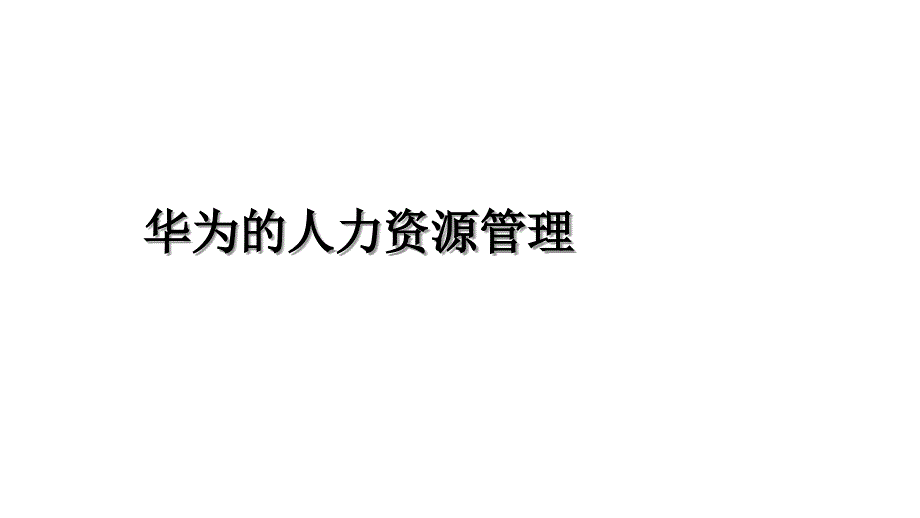 华为的人力资源管理